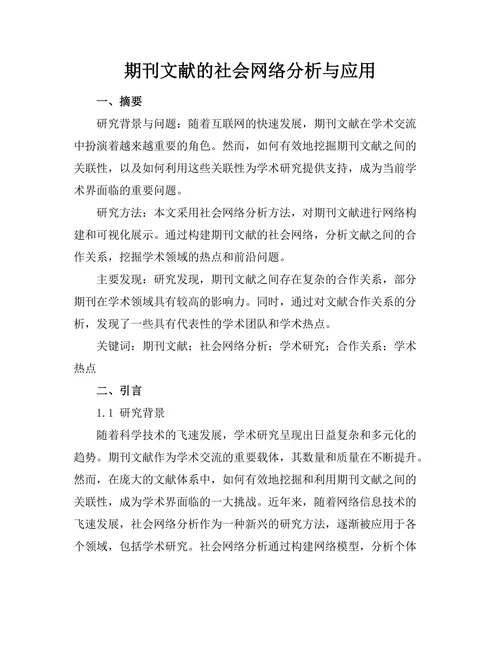 期刊文献的社会网络分析与应用

一、摘要

研究背景与问题：随着互联网的快速发展，期刊文献在学术交流中扮演着越来越重要的角色。然而，如何有效地挖掘期刊文献之间的关联性，以及如何利用这些关联性为学术研究提供支持，成为当前学术界面临的重要问题。

研究方法：本文采用社会网络分析方法，对期刊文献进行网络构建和可视化展示。通过构建期刊文献的社会网络，分析文献之间的合作关系，挖掘学术领域的热点和前沿问题。

主要发现：研究发现，期刊文献之间存在复杂的合作关系，部分期刊在学术领域具有较高的影响力。同时，通过对文献合作关系的分析，发现了一些具有代表性的学术团队和学术热点。

关键词：期刊文献；社会网络分析；学术研究；合作关系；学术热点

二、引言

1.1 研究背景

随着科学技术的飞速发展，学术研究呈现出日益复杂和多元化的趋势。期刊文献作为学术交流的重要载体，其数量和质量在不断提升。然而，在庞大的文献体系中，如何有效地挖掘和利用期刊文献之间的关联性，成为学术界面临的一大挑战。近年来，随着网络信息技术的飞速发展，社会网络分析作为一种新兴的研究方法，逐渐被应用于各个领域，包括学术研究。社会网络分析通过构建网络模型，分析个体